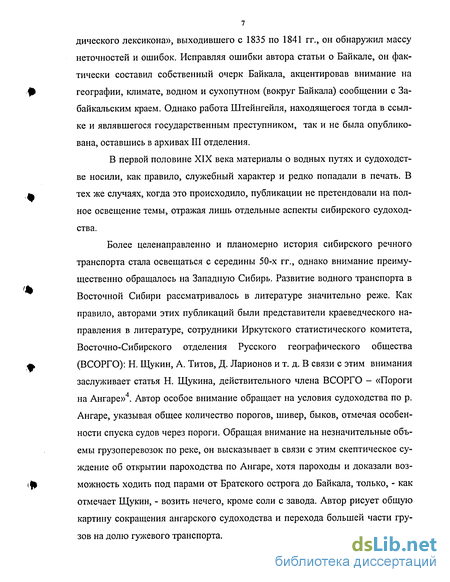 7

дического лексикона», выходившего с 1835 по 1841 гг., он обнаружил массу неточностей и ошибок. Исправляя ошибки автора статьи о Байкале, он фактически составил собственный очерк Байкала, акцентировав внимание на географии, климате, водном и сухопутном (вокруг Байкала) сообщении с Забайкальским краем. Однако работа Штейнгейля, находящегося тогда в ссылке и являвшегося государственным преступником, так и не была опубликована, оставшись в архивах III отделения.

В первой половине XIX века материалы о водных путях и судоходстве носили, как правило, служебный характер и редко попадали в печать. В тех же случаях, когда это происходило, публикации не претендовали на полное освещение темы, отражая лишь отдельные аспекты сибирского судоходства.

Более целенаправленно и планомерно история сибирского речного транспорта стала освещаться с середины 50-х гг., однако внимание преимущественно обращалось на Западную Сибирь. Развитие водного транспорта в Восточной Сибири рассматривалось в литературе значительно реже. Как правило, авторами этих публикаций были представители краеведческого направления в литературе, сотрудники Иркутского статистического комитета, Восточно-Сибирского отделения Русского географического общества (ВСОРГО): Н. Щукин, А. Титов, Д. Ларионов и т. д. В связи с этим внимания заслуживает статья Н. Щукина, действительного члена ВСОРГО – «Пороги на Ангаре»$^4$. Автор особое внимание обращает на условия судоходства по р. Ангаре, указывая общее количество порогов, шивер, быков, отмечая особенности спуска судов через пороги. Обращая внимание на незначительные объемы грузоперевозок по реке, он высказывает в связи с этим скептическое суждение об открытии пароходства по Ангаре, хотя пароходы и доказали возможность ходить под парами от Братского острога до Байкала, только, - как отмечает Щукин, - возить нечего, кроме соли с завода. Автор рисует общую картину сокращения ангарского судоходства и перехода большей части грузов на долю гужевого транспорта.

dsLib.net
библиотека диссертаций